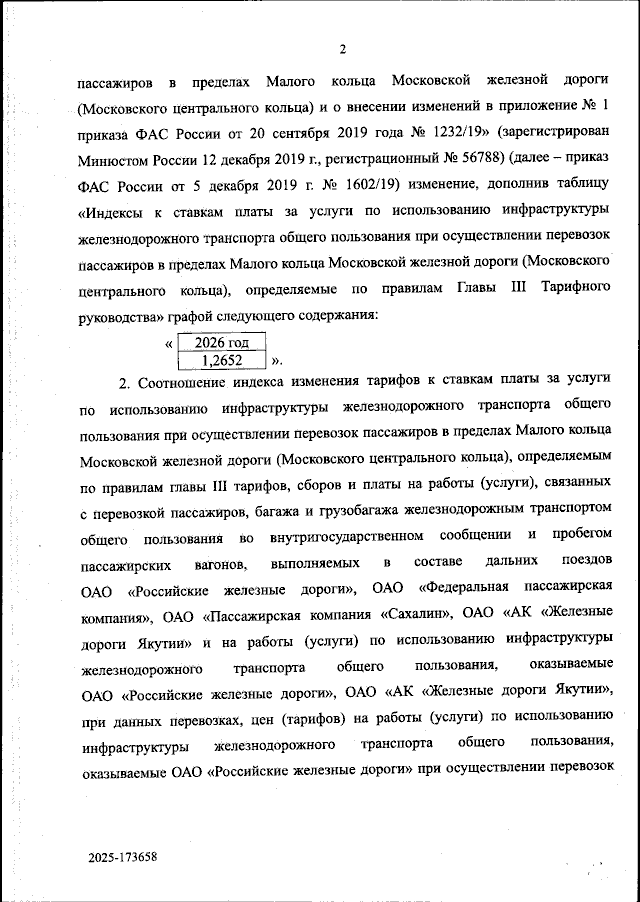 2

пассажиров в пределах Малого кольца Московской железной дороги (Московского центрального кольца) и о внесении изменений в приложение № 1 приказа ФАС России от 20 сентября 2019 года № 1232/19» (зарегистрирован Минюстом России 12 декабря 2019 г., регистрационный № 56788) (далее – приказ ФАС России от 5 декабря 2019 г. № 1602/19) изменение, дополнив таблицу «Индексы к ставкам платы за услуги по использованию инфраструктуры железнодорожного транспорта общего пользования при осуществлении перевозок пассажиров в пределах Малого кольца Московской железной дороги (Московского центрального кольца), определяемые по правилам Главы III Тарифного руководства» графой следующего содержания:

«
| 2026 год |
|---|
| 1,2652 |
».

2. Соотношение индекса изменения тарифов к ставкам платы за услуги по использованию инфраструктуры железнодорожного транспорта общего пользования при осуществлении перевозок пассажиров в пределах Малого кольца Московской железной дороги (Московского центрального кольца), определяемым по правилам главы III тарифов, сборов и платы на работы (услуги), связанных с перевозкой пассажиров, багажа и грузобагажа железнодорожным транспортом общего пользования во внутригосударственном сообщении и пробегом пассажирских вагонов, выполняемых в составе дальних поездов ОАО «Российские железные дороги», ОАО «Федеральная пассажирская компания», ОАО «Пассажирская компания «Сахалин», ОАО «АК «Железные дороги Якутии» и на работы (услуги) по использованию инфраструктуры железнодорожного транспорта общего пользования, оказываемые ОАО «Российские железные дороги», ОАО «АК «Железные дороги Якутии», при данных перевозках, цен (тарифов) на работы (услуги) по использованию инфраструктуры железнодорожного транспорта общего пользования, оказываемые ОАО «Российские железные дороги» при осуществлении перевозок

2025-173658